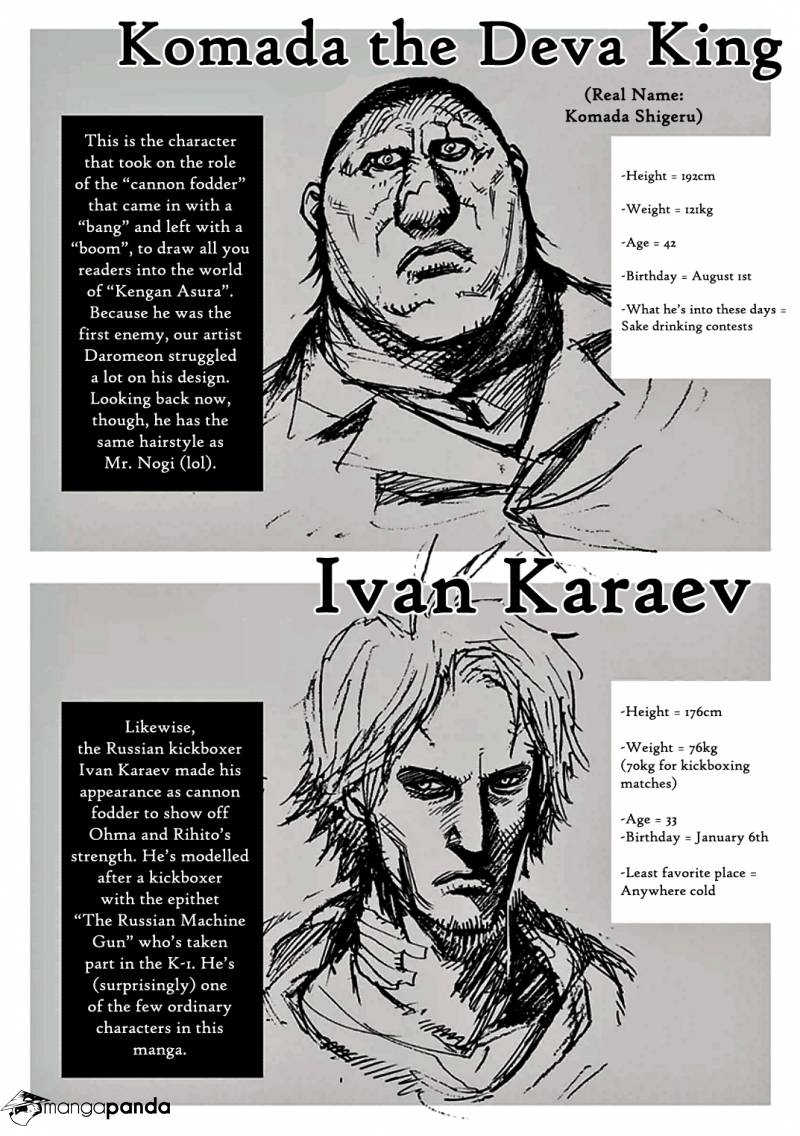 Komada the Deva King

(Real Name:
Komada Shigeru)

This is the character that took on the role of the "cannon fodder" that came in with a "bang" and left with a "boom", to draw all you readers into the world of "Kengan Asura". Because he was the first enemy, our artist Daromeon struggled a lot on his design. Looking back now, though, he has the same hairstyle as Mr. Nogi (lol).

-Height = 192cm

-Weight = 121kg

-Age = 42

-Birthday = August 1st

-What he's into these days = Sake drinking contests

Ivan Karaev

Likewise, the Russian kickboxer Ivan Karaev made his appearance as cannon fodder to show off Ohma and Rihito's strength. He's modelled after a kickboxer with the epithet "The Russian Machine Gun" who's taken part in the K-1. He's (surprisingly) one of the few ordinary characters in this manga.

-Height = 176cm

-Weight = 76kg
(70kg for kickboxing matches)

-Age = 33
-Birthday = January 6th

-Least favorite place = Anywhere cold

mangapanda